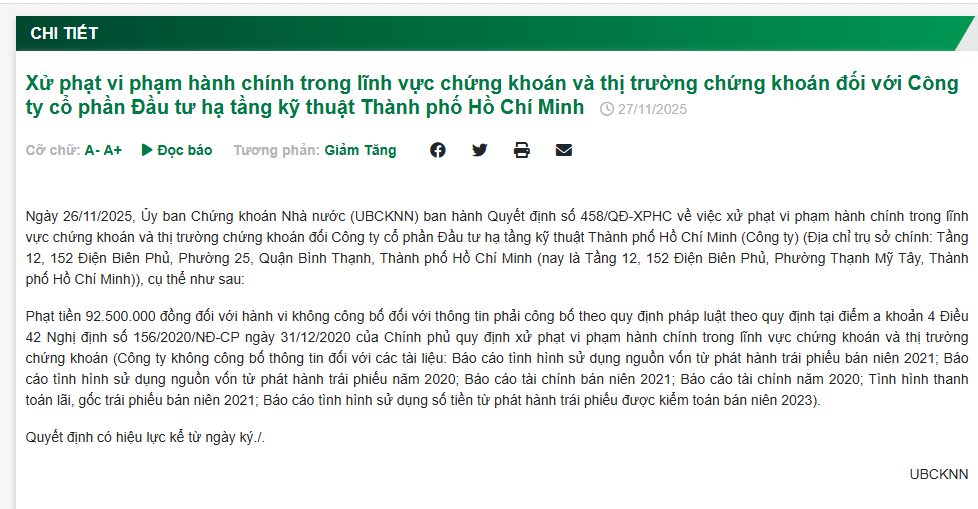 CHI TIẾT

Xử phạt vi phạm hành chính trong lĩnh vực chứng khoán và thị trường chứng khoán đối với Công ty cổ phần Đầu tư hạ tầng kỹ thuật Thành phố Hồ Chí Minh 27/11/2025

Cỡ chữ: A- A+ Đọc báo Tương phản: Giảm Tăng

Ngày 26/11/2025, Ủy ban Chứng khoán Nhà nước (UBCKNN) ban hành Quyết định số 458/QĐ-XPHC về việc xử phạt vi phạm hành chính trong lĩnh vực chứng khoán và thị trường chứng khoán đối Công ty cổ phần Đầu tư hạ tầng kỹ thuật Thành phố Hồ Chí Minh (Công ty) (Địa chỉ trụ sở chính: Tầng 12, 152 Điện Biên Phủ, Phường 25, Quận Bình Thạnh, Thành phố Hồ Chí Minh (nay là Tầng 12, 152 Điện Biên Phủ, Phường Thạnh Mỹ Tây, Thành phố Hồ Chí Minh)), cụ thể như sau:

Phạt tiền 92.500.000 đồng đối với hành vi không công bố đối với thông tin phải công bố theo quy định pháp luật theo quy định tại điểm a khoản 4 Điều 42 Nghị định số 156/2020/NĐ-CP ngày 31/12/2020 của Chính phủ quy định xử phạt vi phạm hành chính trong lĩnh vực chứng khoán và thị trường chứng khoán (Công ty không công bố thông tin đối với các tài liệu: Báo cáo tình hình sử dụng nguồn vốn từ phát hành trái phiếu bán niên 2021; Báo cáo tình hình sử dụng nguồn vốn từ phát hành trái phiếu năm 2020; Báo cáo tài chính bán niên 2021; Báo cáo tài chính năm 2020; Tình hình thanh toán lãi, gốc trái phiếu bán niên 2021; Báo cáo tình hình sử dụng số tiền từ phát hành trái phiếu được kiểm toán bán niên 2023).

Quyết định có hiệu lực kể từ ngày ký./.

UBCKNN